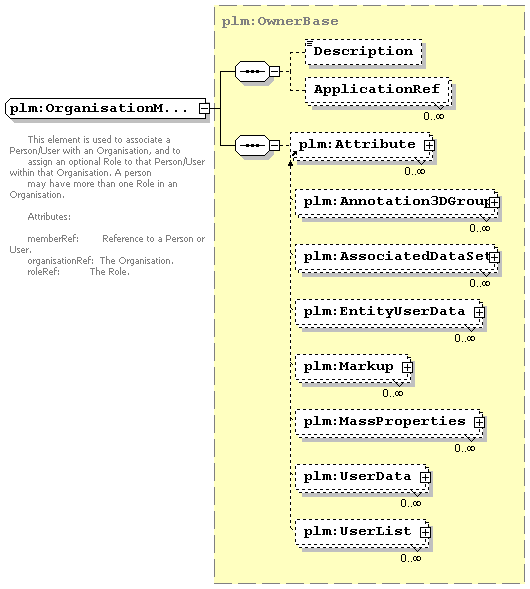 plm:OrganisationM...

This element is used to associate a Person/User with an Organisation, and to assign an optional Role to that Person/User within that Organisation. A person may have more than one Role in an Organisation.

Attributes:

memberRef: Reference to a Person or User.
organisationRef: The Organisation.
roleRef: The Role.

plm:OwnerBase

Description

ApplicationRef
0..∞

plm:Attribute
0..∞

plm:Annotation3DGroup
0..∞

plm:AssociatedDataSet
0..∞

plm:EntityUserData
0..∞

plm:Markup
0..∞

plm:MassProperties
0..∞

plm:UserData
0..∞

plm:UserList
0..∞